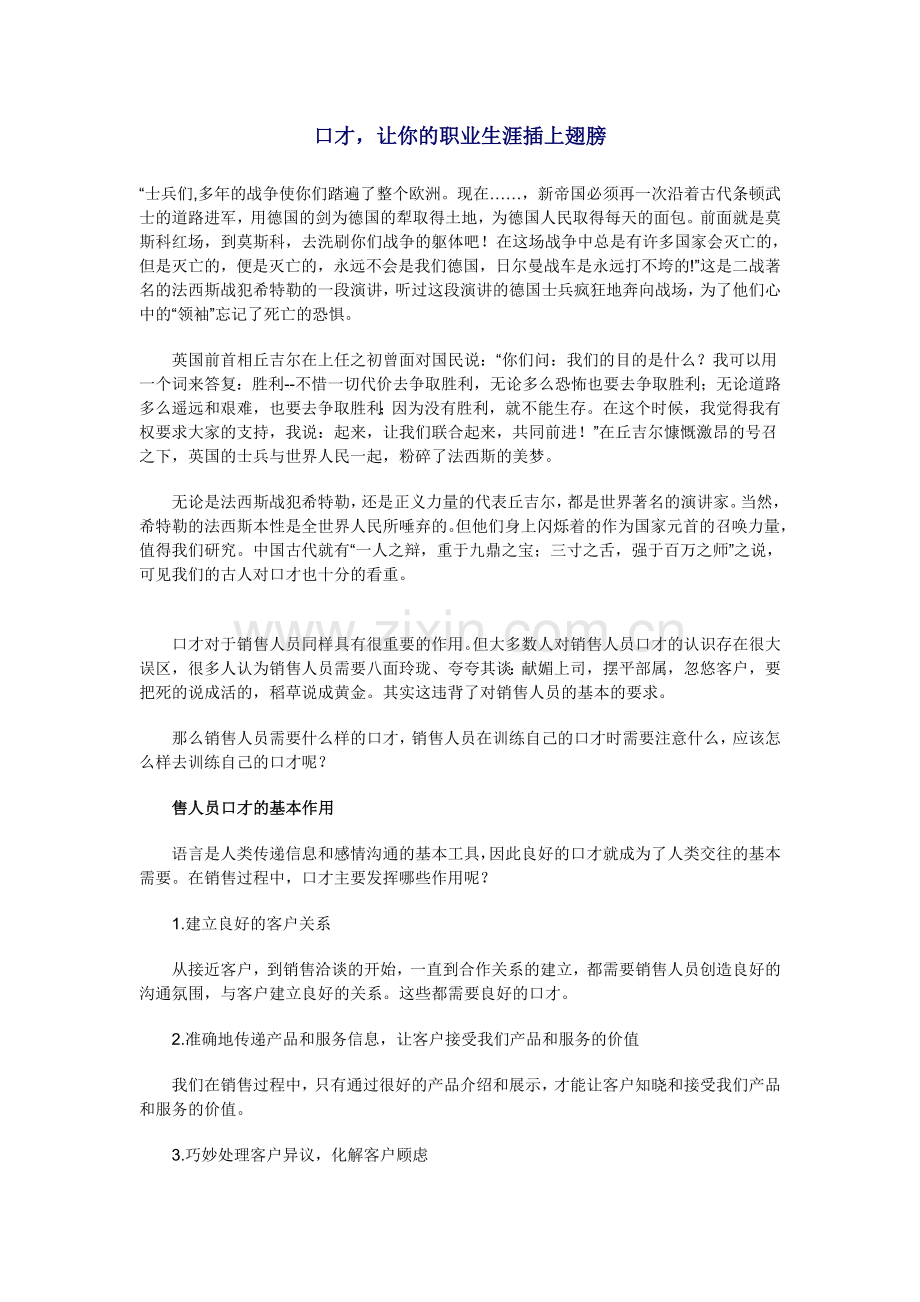 口才，让你的职业生涯插上翅膀

“士兵们,多年的战争使你们踏遍了整个欧洲。现在……，新帝国必须再一次沿着古代条顿武士的道路进军，用德国的剑为德国的犁取得土地，为德国人民取得每天的面包。前面就是莫斯科红场，到莫斯科，去洗刷你们战争的躯体吧！在这场战争中总是有许多国家会灭亡的，但是灭亡的，便是灭亡的，永远不会是我们德国，日尔曼战车是永远打不垮的!”这是二战著名的法西斯战犯希特勒的一段演讲，听过这段演讲的德国士兵疯狂地奔向战场，为了他们心中的“领袖”忘记了死亡的恐惧。

英国前首相丘吉尔在上任之初曾面对国民说：“你们问：我们的目的是什么？我可以用一个词来答复：胜利--不惜一切代价去争取胜利，无论多么恐怖也要去争取胜利；无论道路多么遥远和艰难，也要去争取胜利;因为没有胜利，就不能生存。在这个时候，我觉得我有权要求大家的支持，我说：起来，让我们联合起来，共同前进！”在丘吉尔慷慨激昂的号召之下，英国的士兵与世界人民一起，粉碎了法西斯的美梦。

无论是法西斯战犯希特勒，还是正义力量的代表丘吉尔，都是世界著名的演讲家。当然，希特勒的法西斯本性是全世界人民所唾弃的。但他们身上闪烁着的作为国家元首的召唤力量，值得我们研究。中国古代就有“一人之辩，重于九鼎之宝；三寸之舌，强于百万之师”之说，可见我们的古人对口才也十分的看重。

www.zixin.com.cn

口才对于销售人员同样具有很重要的作用。但大多数人对销售人员口才的认识存在很大误区，很多人认为销售人员需要八面玲珑、夸夸其谈;献媚上司，摆平部属，忽悠客户，要把死的说成活的，稻草说成黄金。其实这违背了对销售人员的基本的要求。

那么销售人员需要什么样的口才，销售人员在训练自己的口才时需要注意什么，应该怎么样去训练自己的口才呢？

售人员口才的基本作用

语言是人类传递信息和感情沟通的基本工具，因此良好的口才就成为了人类交往的基本需要。在销售过程中，口才主要发挥哪些作用呢？

1.建立良好的客户关系

从接近客户，到销售洽谈的开始，一直到合作关系的建立，都需要销售人员创造良好的沟通氛围，与客户建立良好的关系。这些都需要良好的口才。

2.准确地传递产品和服务信息，让客户接受我们产品和服务的价值

我们在销售过程中，只有通过很好的产品介绍和展示，才能让客户知晓和接受我们产品和服务的价值。

3.巧妙处理客户异议，化解客户顾虑